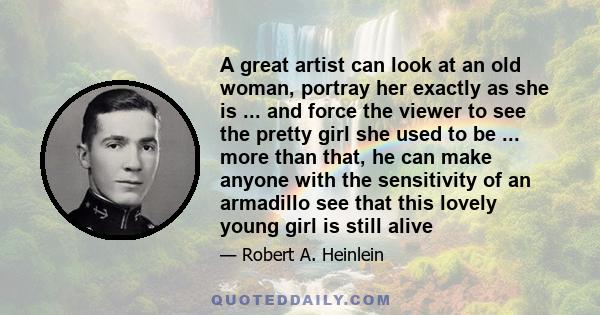 A great artist can look at an old woman, portray her exactly as she is ... and force the viewer to see the pretty girl she used to be ... more than that, he can make anyone with the sensitivity of an armadillo see that this lovely young girl is still alive

— Robert A. Heinlein

QUOTEDDAILY.COM